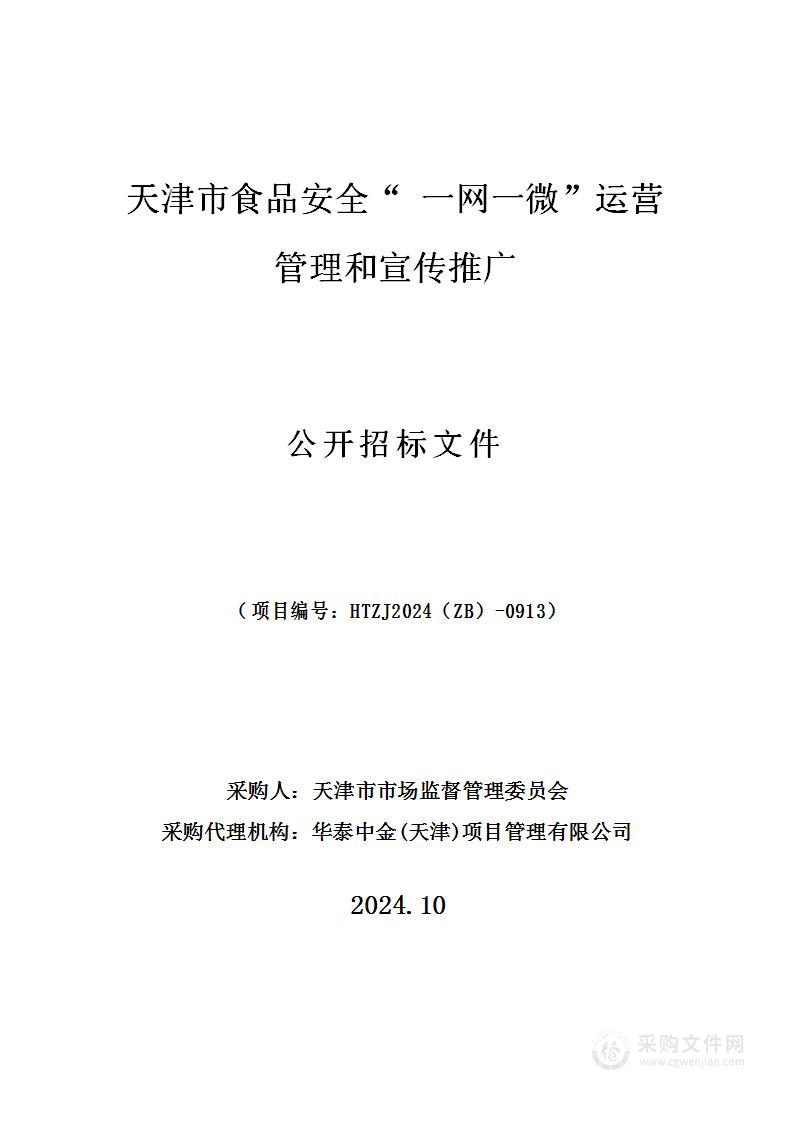 天津市食品安全“ 一网一微”运营管理和宣传推广

公开招标文件

（项目编号：HTZJ2024（ZB）-0913）

采购人：天津市市场监督管理委员会

采购代理机构：华泰中金(天津)项目管理有限公司

2024.10

采购文件网
www.cgwenjian.com